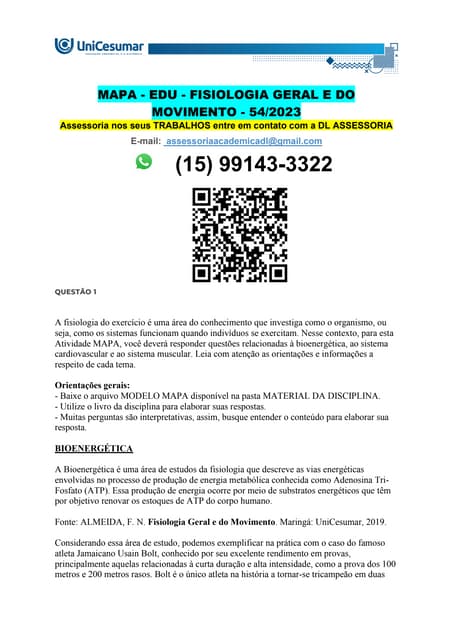 UniCesumar

MAPA - EDU - FISIOLOGIA GERAL E DO MOVIMENTO - 54/2023
Assessoria nos seus TRABALHOS entre em contato com a DL ASSESSORIA
E-mail: assessoriaacademicadl@gmail.com
(15) 99143-3322

QUESTÃO 1

A fisiologia do exercício é uma área do conhecimento que investiga como o organismo, ou seja, como os sistemas funcionam quando indivíduos se exercitam. Nesse contexto, para esta Atividade MAPA, você deverá responder questões relacionadas à bioenergética, ao sistema cardiovascular e ao sistema muscular. Leia com atenção as orientações e informações a respeito de cada tema.

Orientações gerais:
- Baixe o arquivo MODELO MAPA disponível na pasta MATERIAL DA DISCIPLINA.
- Utilize o livro da disciplina para elaborar suas respostas.
- Muitas perguntas são interpretativas, assim, busque entender o conteúdo para elaborar sua resposta.

BIOENERGÉTICA

A Bioenergética é uma área de estudos da fisiologia que descreve as vias energéticas envolvidas no processo de produção de energia metabólica conhecida como Adenosina Tri-Fosfato (ATP). Essa produção de energia ocorre por meio de substratos energéticos que têm por objetivo renovar os estoques de ATP do corpo humano.

Fonte: ALMEIDA, F. N. Fisiologia Geral e do Movimento. Maringá: UniCesumar, 2019.

Considerando essa área de estudo, podemos exemplificar na prática com o caso do famoso atleta Jamaicano Usain Bolt, conhecido por seu excelente rendimento em provas, principalmente aquelas relacionadas à curta duração e alta intensidade, como a prova dos 100 metros e 200 metros rasos. Bolt é o único atleta na história a tornar-se tricampeão em duas